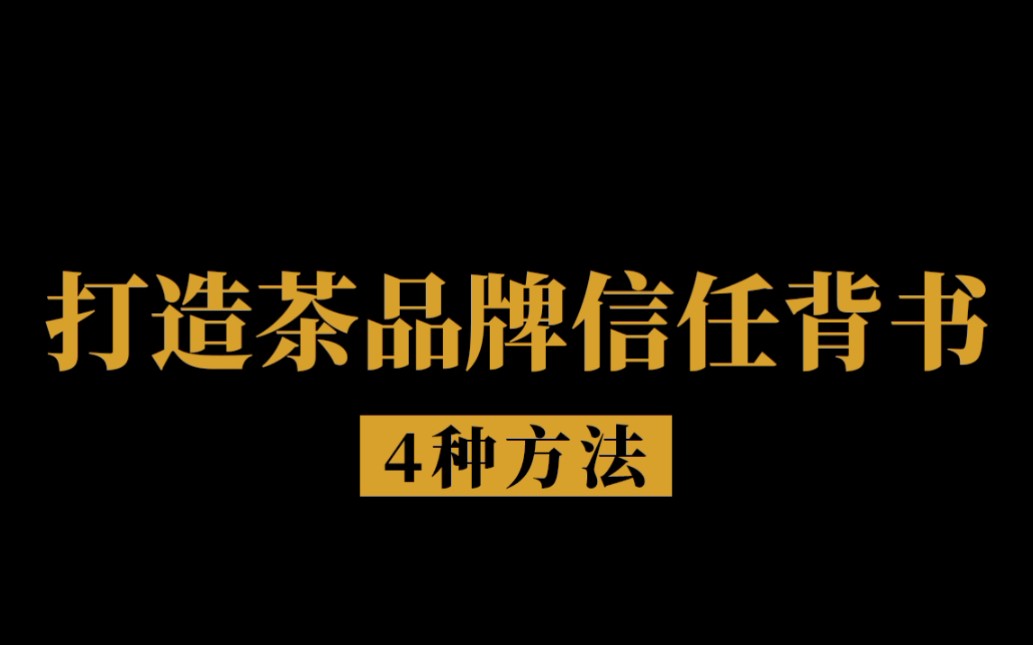 打造茶品牌信任背书

4种方法